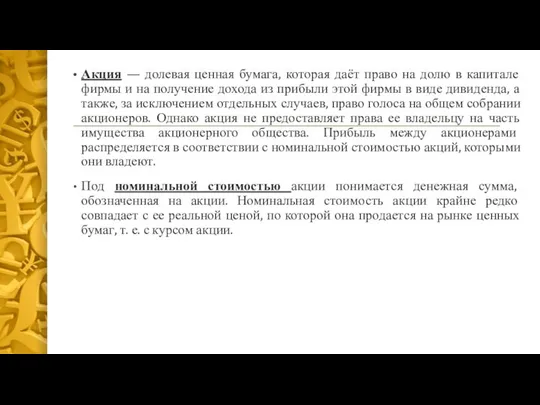 • Акция — долевая ценная бумага, которая даёт право на долю в капитале фирмы и на получение дохода из прибыли этой фирмы в виде дивиденда, а также, за исключением отдельных случаев, право голоса на общем собрании акционеров. Однако акция не предоставляет права ее владельцу на часть имущества акционерного общества. Прибыль между акционерами распределяется в соответствии с номинальной стоимостью акций, которыми они владеют.

• Под номинальной стоимостью акции понимается денежная сумма, обозначенная на акции. Номинальная стоимость акции крайне редко совпадает с ее реальной ценой, по которой она продается на рынке ценных бумаг, т. е. с курсом акции.